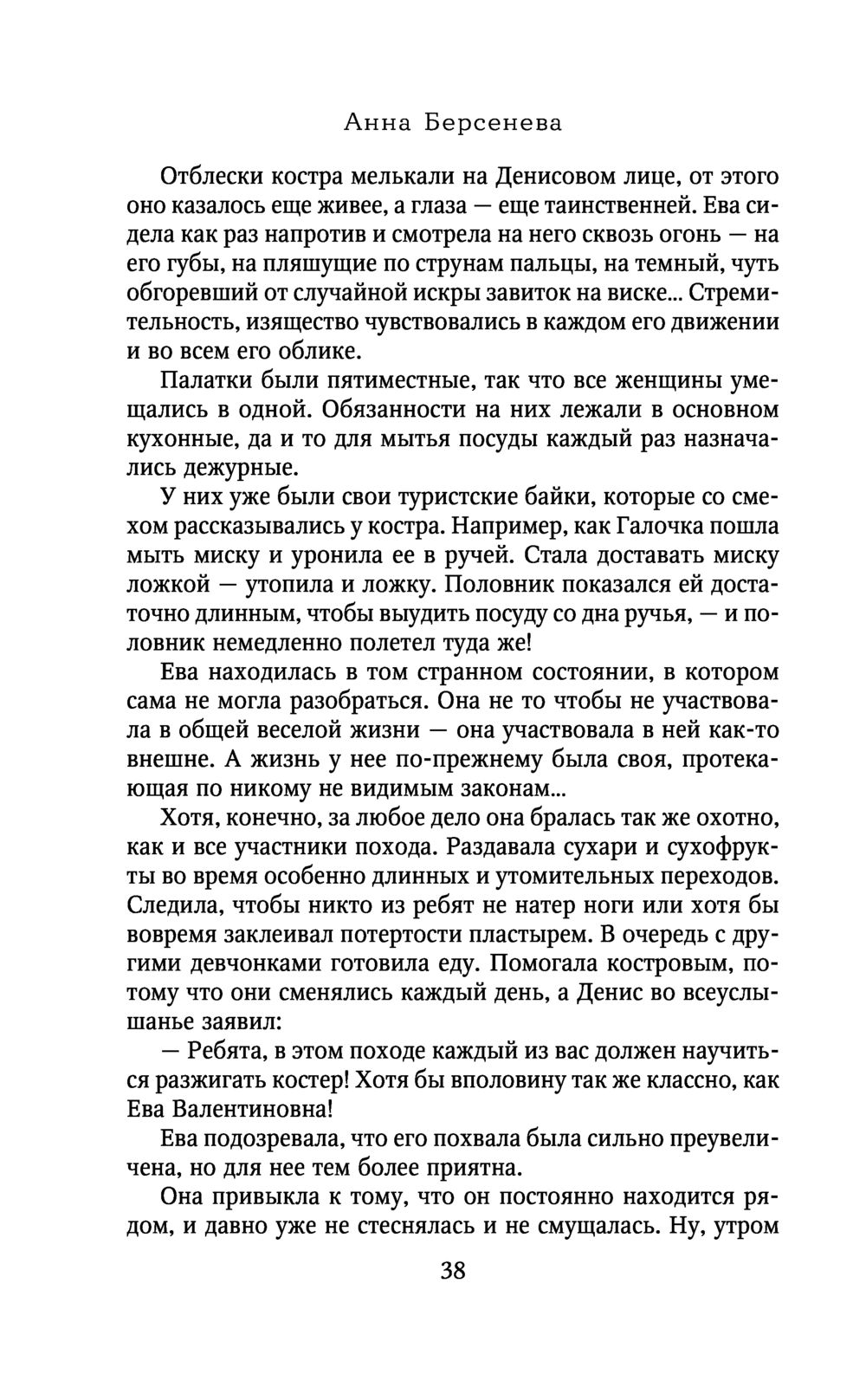 Анна Берсенева

Отблески костра мелькали на Денисовом лице, от этого оно казалось еще живее, а глаза — еще таинственней. Ева сидела как раз напротив и смотрела на него сквозь огонь — на его губы, на пляшущие по струнам пальцы, на темный, чуть обгоревший от случайной искры завиток на виске... Стремительность, изящество чувствовались в каждом его движении и во всем его облике.

Палатки были пятиместные, так что все женщины умещались в одной. Обязанности на них лежали в основном кухонные, да и то для мытья посуды каждый раз назначались дежурные.

У них уже были свои туристские байки, которые со смехом рассказывались у костра. Например, как Галочка пошла мыть миску и уронила ее в ручей. Стала доставать миску ложкой — утопила и ложку. Половник показался ей достаточно длинным, чтобы выудить посуду со дна ручья, — и половник немедленно полетел туда же!

Ева находилась в том странном состоянии, в котором сама не могла разобраться. Она не то чтобы не участвовала в общей веселой жизни — она участвовала в ней как-то внешне. А жизнь у нее по-прежнему была своя, протекающая по никому не видимым законам...

Хотя, конечно, за любое дело она бралась так же охотно, как и все участники похода. Раздавала сухари и сухофрукты во время особенно длинных и утомительных переходов. Следила, чтобы никто из ребят не натер ноги или хотя бы вовремя заклеивал потертости пластырем. В очередь с другими девчонками готовила еду. Помогала костровым, потому что они сменялись каждый день, а Денис во всеуслышанье заявил:

— Ребята, в этом походе каждый из вас должен научиться разжигать костер! Хотя бы вполовину так же классно, как Ева Валентиновна!

Ева подозревала, что его похвала была сильно преувеличена, но для нее тем более приятна.

Она привыкла к тому, что он постоянно находится рядом, и давно уже не стеснялась и не смущалась. Ну, утром

38